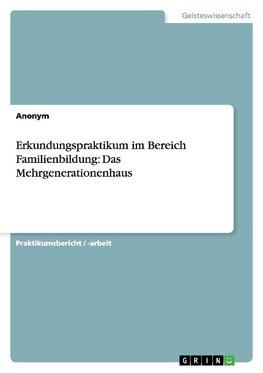 Geisteswissenschaft

Anonym

Erkundungspraktikum im Bereich Familienbildung: Das Mehrgenerationenhaus

Praktikumsbericht / -arbeit

GRIN